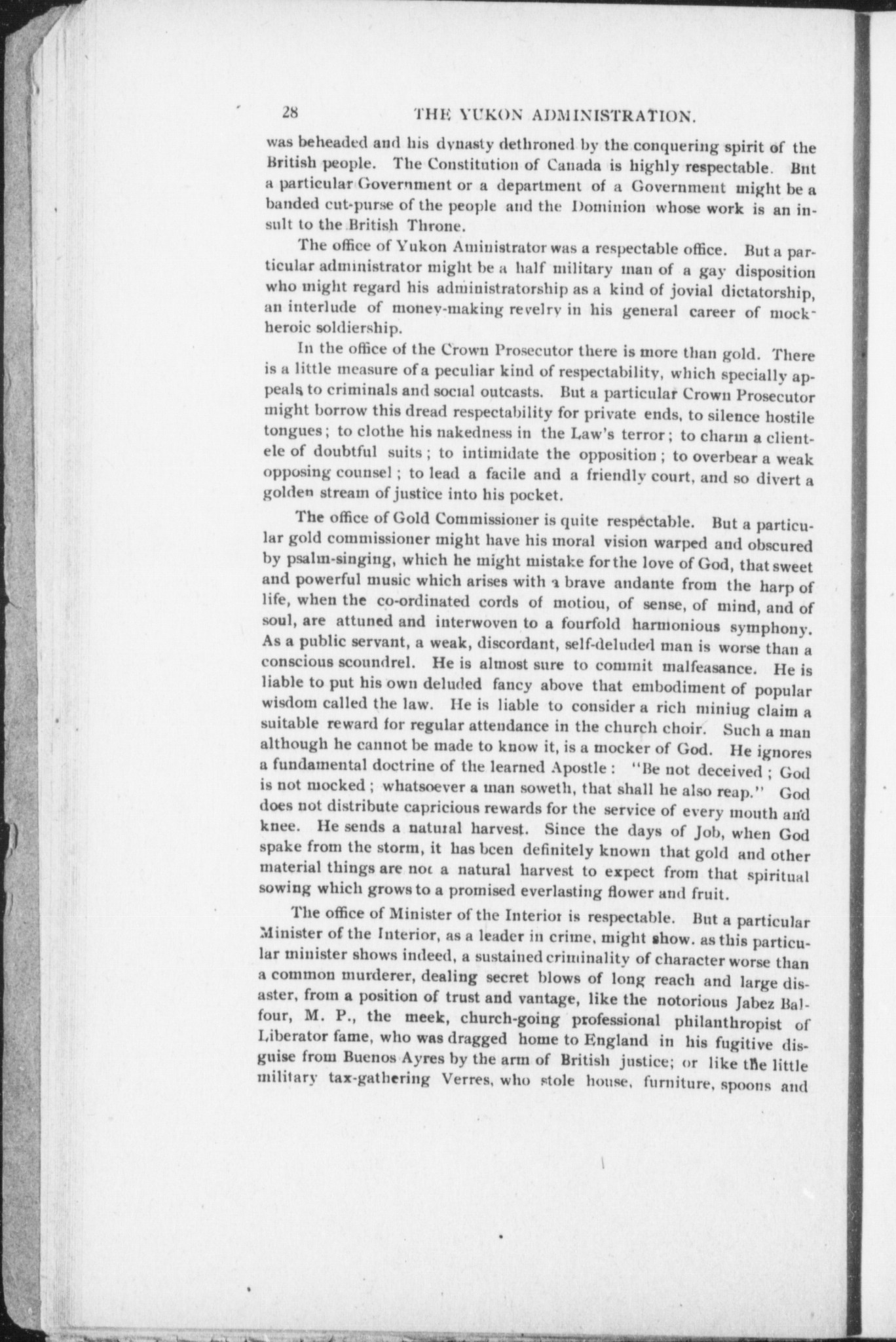 28 THE YUKON ADMINISTRATION.

was beheaded and his dynasty dethroned by the conquering spirit of the British people. The Constitution of Canada is highly respectable. But a particular Government or a department of a Government might be a banded cut-purse of the people and the Dominion whose work is an insult to the British Throne.

The office of Yukon Aministrator was a respectable office. But a particular administrator might be a half military man of a gay disposition who might regard his administratorship as a kind of jovial dictatorship, an interlude of money-making revelry in his general career of mock-heroic soldiership.

In the office of the Crown Prosecutor there is more than gold. There is a little measure of a peculiar kind of respectability, which specially appeals to criminals and social outcasts. But a particular Crown Prosecutor might borrow this dread respectability for private ends, to silence hostile tongues; to clothe his nakedness in the Law's terror; to charm a clientele of doubtful suits; to intimidate the opposition; to overbear a weak opposing counsel; to lead a facile and a friendly court, and so divert a golden stream of justice into his pocket.

The office of Gold Commissioner is quite respectable. But a particular gold commissioner might have his moral vision warped and obscured by psalm-singing, which he might mistake for the love of God, that sweet and powerful music which arises with a brave andante from the harp of life, when the co-ordinated cords of motiou, of sense, of mind, and of soul, are attuned and interwoven to a fourfold harmonious symphony. As a public servant, a weak, discordant, self-deluded man is worse than a conscious scoundrel. He is almost sure to commit malfeasance. He is liable to put his own deluded fancy above that embodiment of popular wisdom called the law. He is liable to consider a rich miniug claim a suitable reward for regular attendance in the church choir. Such a man although he cannot be made to know it, is a mocker of God. He ignores a fundamental doctrine of the learned Apostle: "Be not deceived; God is not mocked; whatsoever a man soweth, that shall he also reap." God does not distribute capricious rewards for the service of every mouth and knee. He sends a natural harvest. Since the days of Job, when God spake from the storm, it has been definitely known that gold and other material things are not a natural harvest to expect from that spiritual sowing which grows to a promised everlasting flower and fruit.

The office of Minister of the Interior is respectable. But a particular Minister of the Interior, as a leader in crime, might show. as this particular minister shows indeed, a sustained criminality of character worse than a common murderer, dealing secret blows of long reach and large disaster, from a position of trust and vantage, like the notorious Jabez Balfour, M. P., the meek, church-going professional philanthropist of Liberator fame, who was dragged home to England in his fugitive disguise from Buenos Ayres by the arm of British justice; or like the little military tax-gathering Verres, who stole house, furniture, spoons and